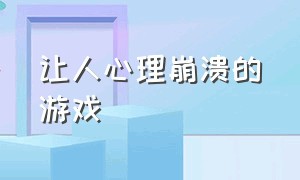 让人心理崩溃的游戏